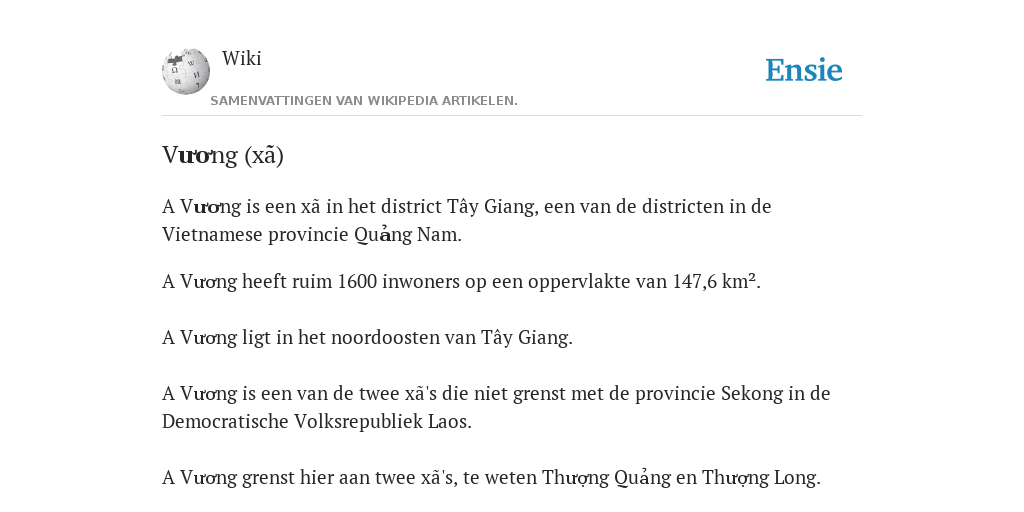 Wiki

Ensie

SAMENVATTINGEN VAN WIKIPEDIA ARTIKELEN.

Vương (xã)

A Vương is een xã in het district Tây Giang, een van de districten in de Vietnamese provincie Quảng Nam.

A Vương heeft ruim 1600 inwoners op een oppervlakte van 147,6 km².

A Vương ligt in het noordoosten van Tây Giang.

A Vương is een van de twee xã's die niet grenst met de provincie Sekong in de Democratische Volksrepubliek Laos.

A Vương grenst hier aan twee xã's, te weten Thượng Quảng en Thượng Long.